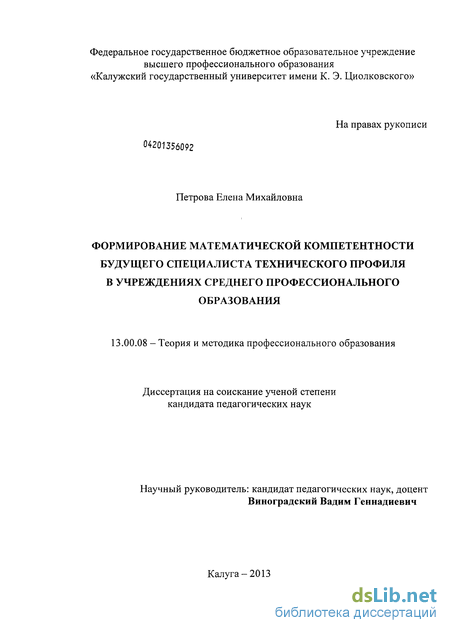 Федеральное государственное бюджетное образовательное учреждение высшего профессионального образования «Калужский государственный университет имени К. Э. Циолковского»

На правах рукописи

04201356092

Петрова Елена Михайловна

ФОРМИРОВАНИЕ МАТЕМАТИЧЕСКОЙ КОМПЕТЕНТНОСТИ БУДУЩЕГО СПЕЦИАЛИСТА ТЕХНИЧЕСКОГО ПРОФИЛЯ В УЧРЕЖДЕНИЯХ СРЕДНЕГО ПРОФЕССИОНАЛЬНОГО ОБРАЗОВАНИЯ

13.00.08 – Теория и методика профессионального образования

Диссертация на соискание ученой степени кандидата педагогических наук

Научный руководитель: кандидат педагогических наук, доцент
Виноградский Вадим Геннадиевич

Калуга – 2013

dsLib.net
библиотека диссертаций